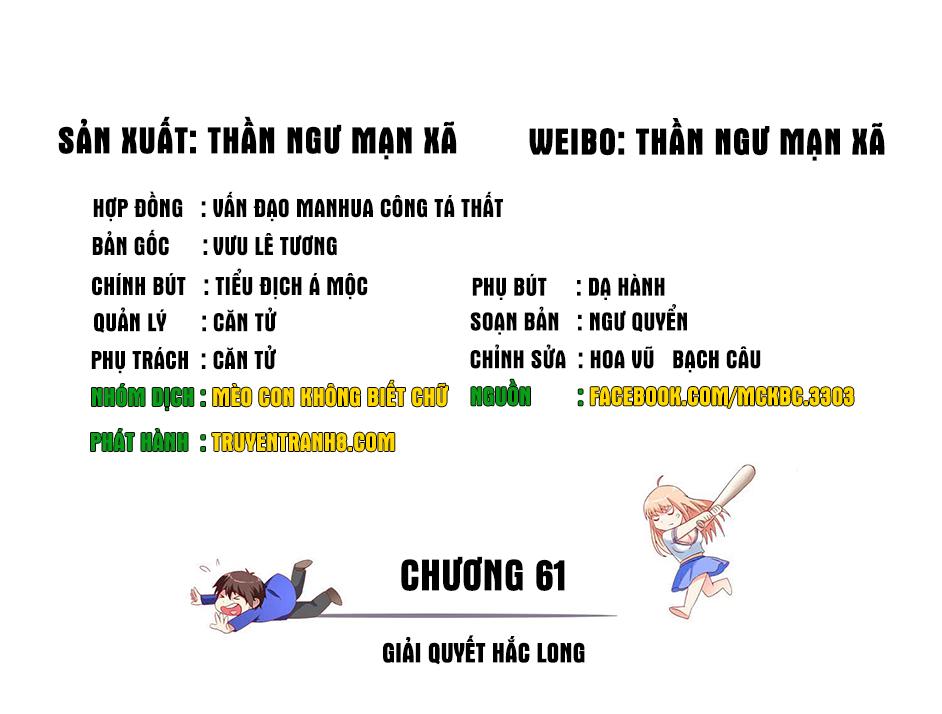 SẢN XUẤT: THẦN NGƯ MẠN XÃ

WEIBO: THẦN NGƯ MẠN XÃ

HỢP ĐỒNG : VẤN ĐẠO MANHUA CÔNG TÁ THẤT
BẢN GỐC : VƯU LÊ TƯƠNG
CHÍNH BÚT : TIỂU ĐỊCH Á MỘC
QUẢN LÝ : CĂN TỬ
PHỤ TRÁCH : CĂN TỬ
NHÓM DỊCH : MÈO CON KHÔNG BIẾT CHỮ
PHÁT HÀNH : TRUYENTRANH8.COM

PHỤ BÚT : DẠ HÀNH
SOẠN BẢN : NGƯ QUYỂN
CHỈNH SỬA : HOA VŨ BẠCH CÂU
NGUỒN : FACEBOOK.COM/MCKBC.3303

CHƯƠNG 61

GIẢI QUYẾT HẮC LONG